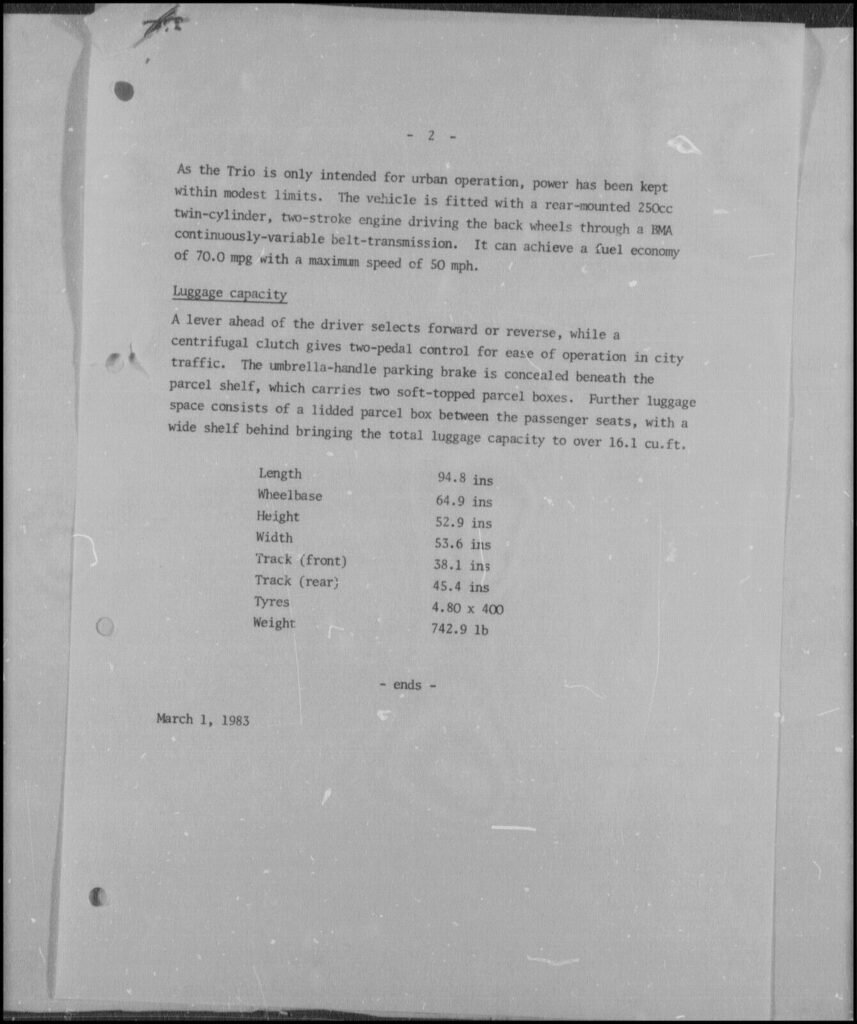 - 2 -

As the Trio is only intended for urban operation, power has been kept within modest limits. The vehicle is fitted with a rear-mounted 250cc twin-cylinder, two-stroke engine driving the back wheels through a BMA continuously-variable belt-transmission. It can achieve a fuel economy of 70.0 mpg with a maximum speed of 50 mph.

Luggage capacity

A lever ahead of the driver selects forward or reverse, while a centrifugal clutch gives two-pedal control for ease of operation in city traffic. The umbrella-handle parking brake is concealed beneath the parcel shelf, which carries two soft-topped parcel boxes. Further luggage space consists of a lidded parcel box between the passenger seats, with a wide shelf behind bringing the total luggage capacity to over 16.1 cu.ft.

Length 94.8 ins
Wheelbase 64.9 ins
Height 52.9 ins
Width 53.6 ins
Track (front) 38.1 ins
Track (rear) 45.4 ins
Tyres 4.80 x 400
Weight 742.9 lb

- ends -

March 1, 1983